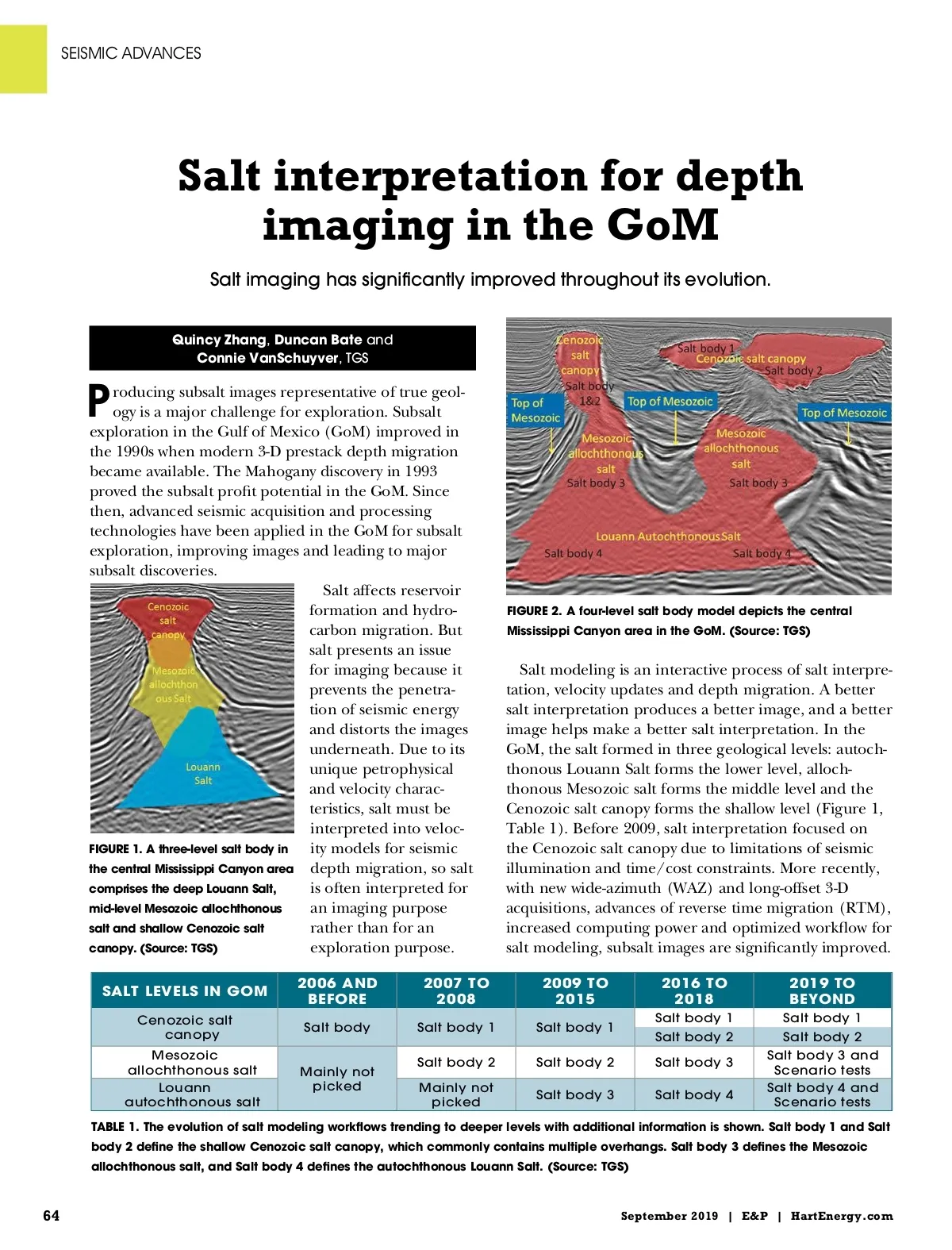 SEISMIC ADVANCES

Salt interpretation for depth imaging in the GoM

Salt imaging has significantly improved throughout its evolution.

Quincy Zhang, Duncan Bate and Connie VanSchuyver, TGS

Producing subsalt images representative of true geology is a major challenge for exploration. Subsalt exploration in the Gulf of Mexico (GoM) improved in the 1990s when modern 3-D prestack depth migration became available. The Mahogany discovery in 1993 proved the subsalt profit potential in the GoM. Since then, advanced seismic acquisition and processing technologies have been applied in the GoM for subsalt exploration, improving images and leading to major subsalt discoveries.

Cenozoic salt canopy
Mesozoic allochthon ous Salt
Louann Salt

FIGURE 1. A three-level salt body in the central Mississippi Canyon area comprises the deep Louann Salt, mid-level Mesozoic allochthonous salt and shallow Cenozoic salt canopy. (Source: TGS)

Salt affects reservoir formation and hydrocarbon migration. But salt presents an issue for imaging because it prevents the penetration of seismic energy and distorts the images underneath. Due to its unique petrophysical and velocity characteristics, salt must be interpreted into velocity models for seismic depth migration, so salt is often interpreted for an imaging purpose rather than for an exploration purpose.

Cenozoic salt canopy
Salt body 1&2
Salt body 1
Cenozoic salt canopy
Salt body 2
Top of Mesozoic
Top of Mesozoic
Top of Mesozoic
Mesozoic allochthonous salt
Salt body 3
Mesozoic allochthonous salt
Salt body 3
Louann Autochthonous Salt
Salt body 4
Salt body 4

FIGURE 2. A four-level salt body model depicts the central Mississippi Canyon area in the GoM. (Source: TGS)

Salt modeling is an interactive process of salt interpretation, velocity updates and depth migration. A better salt interpretation produces a better image, and a better image helps make a better salt interpretation. In the GoM, the salt formed in three geological levels: autochthonous Louann Salt forms the lower level, allochthonous Mesozoic salt forms the middle level and the Cenozoic salt canopy forms the shallow level (Figure 1, Table 1). Before 2009, salt interpretation focused on the Cenozoic salt canopy due to limitations of seismic illumination and time/cost constraints. More recently, with new wide-azimuth (WAZ) and long-offset 3-D acquisitions, advances of reverse time migration (RTM), increased computing power and optimized workflow for salt modeling, subsalt images are significantly improved.

| SALT LEVELS IN GOM | 2006 AND BEFORE | 2007 TO 2008 | 2009 TO 2015 | 2016 TO 2018 | 2019 TO BEYOND |
|---|---|---|---|---|---|
| Cenozoic salt canopy | Salt body | Salt body 1 | Salt body 1 | Salt body 1 | Salt body 1 |
| | | | | Salt body 2 | Salt body 2 |
| Mesozoic allochthonous salt | Mainly not picked | Salt body 2 | Salt body 2 | Salt body 3 | Salt body 3 and Scenario tests |
| Louann autochthonous salt | | Mainly not picked | Salt body 3 | Salt body 4 | Salt body 4 and Scenario tests |

TABLE 1. The evolution of salt modeling workflows trending to deeper levels with additional information is shown. Salt body 1 and Salt body 2 define the shallow Cenozoic salt canopy, which commonly contains multiple overhangs. Salt body 3 defines the Mesozoic allochthonous salt, and Salt body 4 defines the autochthonous Louann Salt. (Source: TGS)

64

September 2019 | E&P | HartEnergy.com